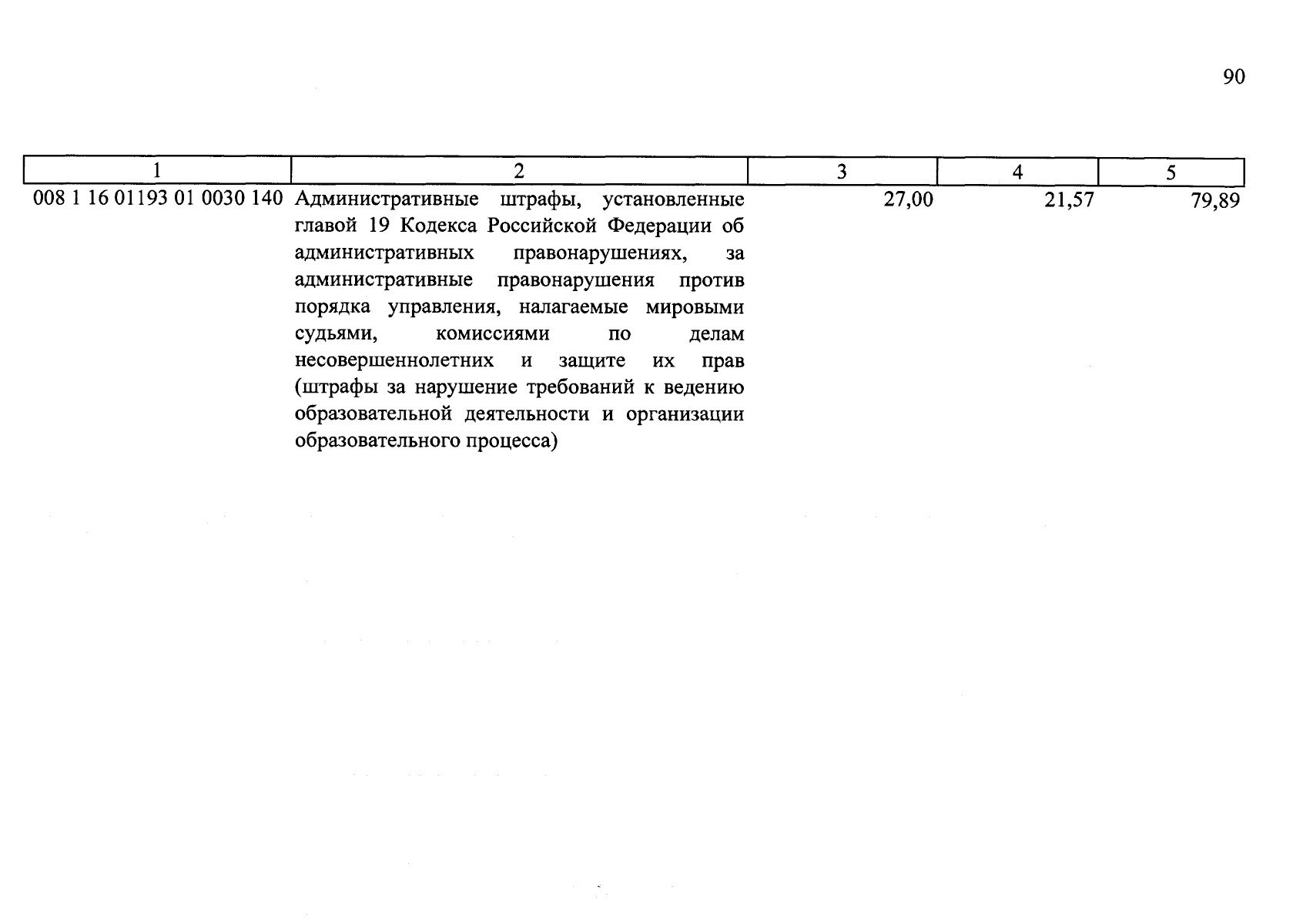 90

| 1 | 2 | 3 | 4 | 5 |
|---|---|---|---|---|
| 008 1 16 01193 01 0030 140 | Административные штрафы, установленные главой 19 Кодекса Российской Федерации об административных правонарушениях, за административные правонарушения против порядка управления, налагаемые мировыми судьями, комиссиями по делам несовершеннолетних и защите их прав (штрафы за нарушение требований к ведению образовательной деятельности и организации образовательного процесса) | 27,00 | 21,57 | 79,89 |